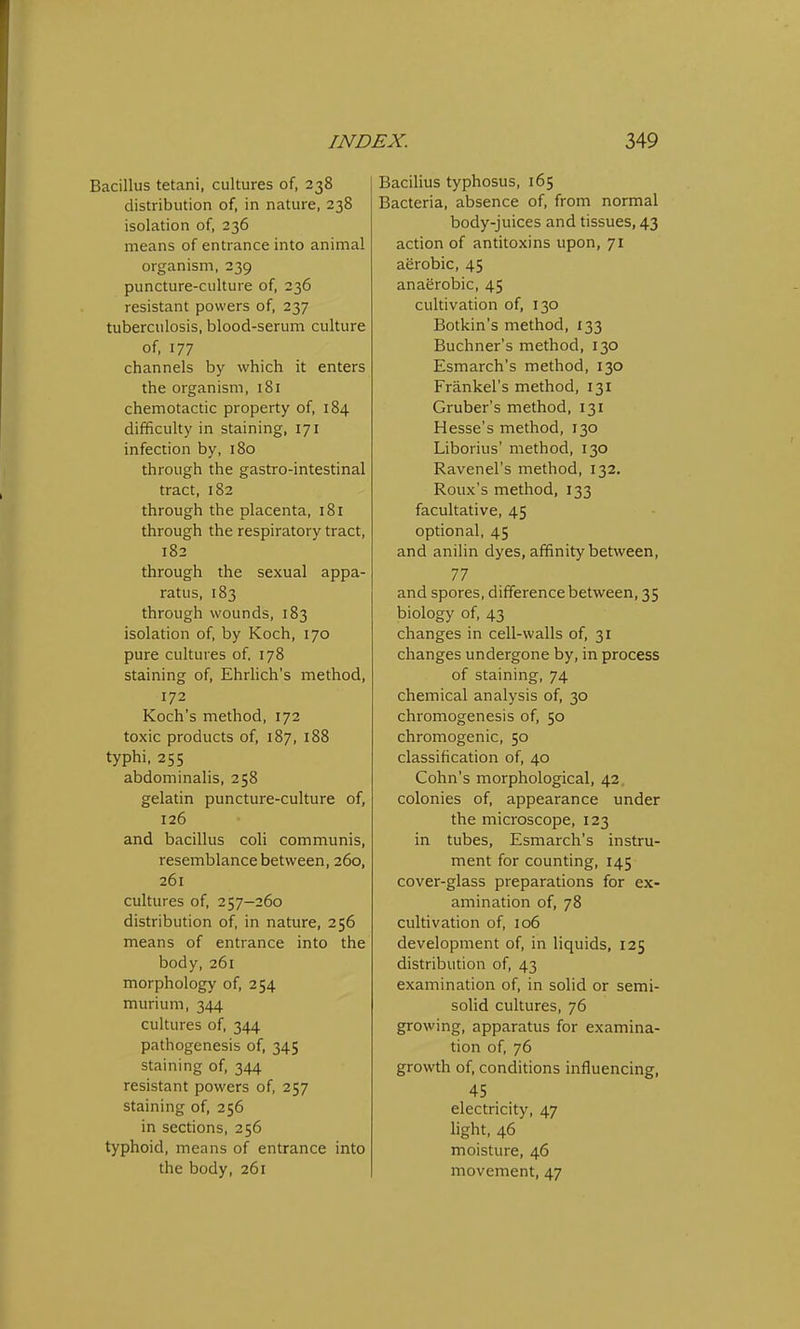 INDEX. 349

Bacillus tetani, cultures of, 238
distribution of, in nature, 238
isolation of, 236
means of entrance into animal organism, 239
puncture-culture of, 236
resistant powers of, 237
tuberculosis, blood-serum culture of, 177
channels by which it enters the organism, 181
chemotactic property of, 184
difficulty in staining, 171
infection by, 180
through the gastro-intestinal tract, 182
through the placenta, 181
through the respiratory tract, 182
through the sexual apparatus, 183
through wounds, 183
isolation of, by Koch, 170
pure cultures of, 178
staining of, Ehrlich's method, 172
Koch's method, 172
toxic products of, 187, 188
typhi, 255
abdominalis, 258
gelatin puncture-culture of, 126
and bacillus coli communis, resemblance between, 260, 261
cultures of, 257–260
distribution of, in nature, 256
means of entrance into the body, 261
morphology of, 254
murium, 344
cultures of, 344
pathogenesis of, 345
staining of, 344
resistant powers of, 257
staining of, 256
in sections, 256
typhoid, means of entrance into the body, 261

Bacilius typhosus, 165
Bacteria, absence of, from normal body-juices and tissues, 43
action of antitoxins upon, 71
aërobic, 45
anaërobic, 45
cultivation of, 130
Botkin's method, 133
Buchner's method, 130
Esmarch's method, 130
Fränkel's method, 131
Gruber's method, 131
Hesse's method, 130
Liborius' method, 130
Ravenel's method, 132.
Roux's method, 133
facultative, 45
optional, 45
and anilin dyes, affinity between, 77
and spores, difference between, 35
biology of, 43
changes in cell-walls of, 31
changes undergone by, in process of staining, 74
chemical analysis of, 30
chromogenesis of, 50
chromogenic, 50
classification of, 40
Cohn's morphological, 42
colonies of, appearance under the microscope, 123
in tubes, Esmarch's instrument for counting, 145
cover-glass preparations for examination of, 78
cultivation of, 106
development of, in liquids, 125
distribution of, 43
examination of, in solid or semi-solid cultures, 76
growing, apparatus for examination of, 76
growth of, conditions influencing, 45
electricity, 47
light, 46
moisture, 46
movement, 47